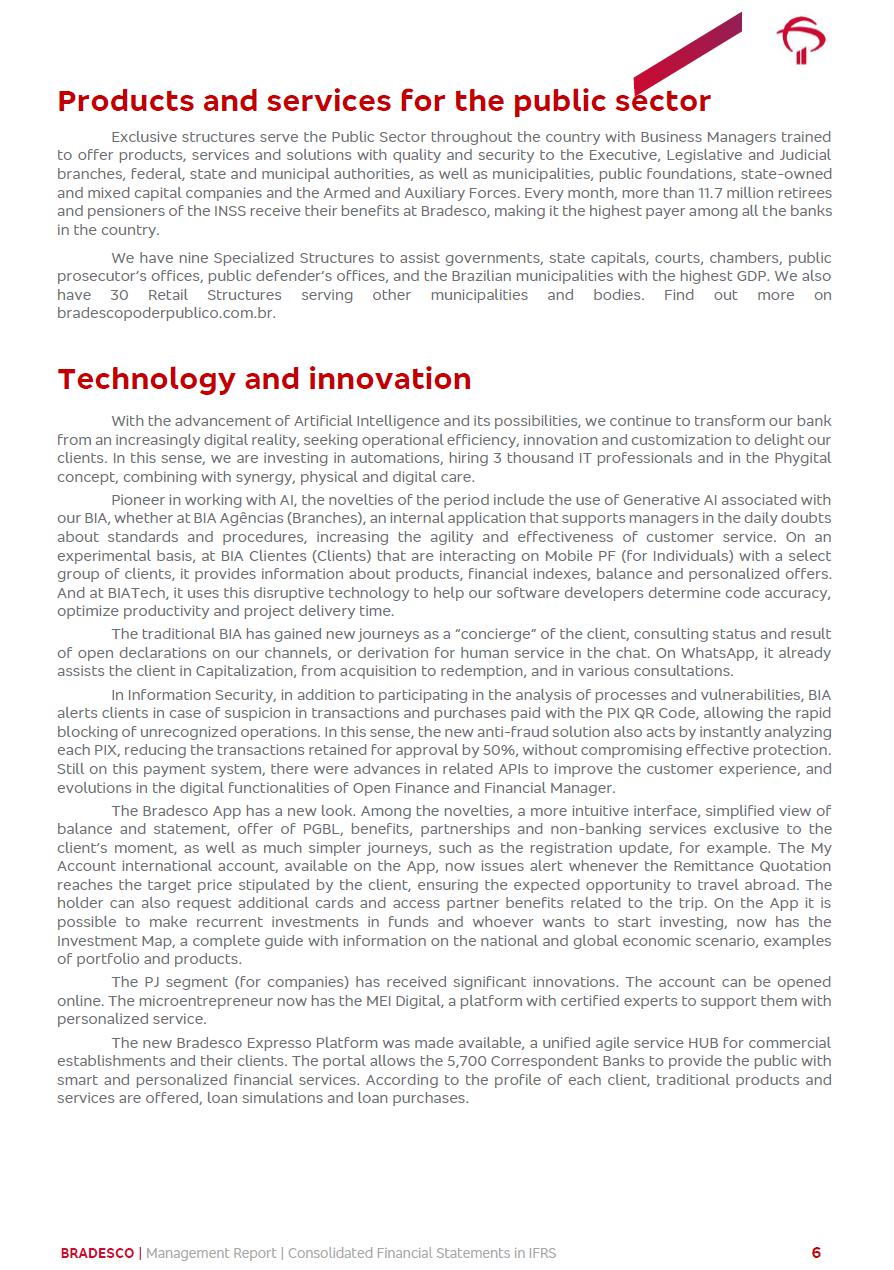 Products and services for the public sector

Exclusive structures serve the Public Sector throughout the country with Business Managers trained to offer products, services and solutions with quality and security to the Executive, Legislative and Judicial branches, federal, state and municipal authorities, as well as municipalities, public foundations, state-owned and mixed capital companies and the Armed and Auxiliary Forces. Every month, more than 11.7 million retirees and pensioners of the INSS receive their benefits at Bradesco, making it the highest payer among all the banks in the country.

We have nine Specialized Structures to assist governments, state capitals, courts, chambers, public prosecutor's offices, public defender's offices, and the Brazilian municipalities with the highest GDP. We also have 30 Retail Structures serving other municipalities and bodies. Find out more on bradescopoderpublico.com.br.

Technology and innovation

With the advancement of Artificial Intelligence and its possibilities, we continue to transform our bank from an increasingly digital reality, seeking operational efficiency, innovation and customization to delight our clients. In this sense, we are investing in automations, hiring 3 thousand IT professionals and in the Phygital concept, combining with synergy, physical and digital care.

Pioneer in working with AI, the novelties of the period include the use of Generative AI associated with our BIA, whether at BIA Agências (Branches), an internal application that supports managers in the daily doubts about standards and procedures, increasing the agility and effectiveness of customer service. On an experimental basis, at BIA Clientes (Clients) that are interacting on Mobile PF (for Individuals) with a select group of clients, it provides information about products, financial indexes, balance and personalized offers. And at BIATech, it uses this disruptive technology to help our software developers determine code accuracy, optimize productivity and project delivery time.

The traditional BIA has gained new journeys as a "concierge" of the client, consulting status and result of open declarations on our channels, or derivation for human service in the chat. On WhatsApp, it already assists the client in Capitalization, from acquisition to redemption, and in various consultations.

In Information Security, in addition to participating in the analysis of processes and vulnerabilities, BIA alerts clients in case of suspicion in transactions and purchases paid with the PIX QR Code, allowing the rapid blocking of unrecognized operations. In this sense, the new anti-fraud solution also acts by instantly analyzing each PIX, reducing the transactions retained for approval by 50%, without compromising effective protection. Still on this payment system, there were advances in related APIs to improve the customer experience, and evolutions in the digital functionalities of Open Finance and Financial Manager.

The Bradesco App has a new look. Among the novelties, a more intuitive interface, simplified view of balance and statement, offer of PGBL, benefits, partnerships and non-banking services exclusive to the client's moment, as well as much simpler journeys, such as the registration update, for example. The My Account international account, available on the App, now issues alert whenever the Remittance Quotation reaches the target price stipulated by the client, ensuring the expected opportunity to travel abroad. The holder can also request additional cards and access partner benefits related to the trip. On the App it is possible to make recurrent investments in funds and whoever wants to start investing, now has the Investment Map, a complete guide with information on the national and global economic scenario, examples of portfolio and products.

The PJ segment (for companies) has received significant innovations. The account can be opened online. The microentrepreneur now has the MEI Digital, a platform with certified experts to support them with personalized service.

The new Bradesco Expresso Platform was made available, a unified agile service HUB for commercial establishments and their clients. The portal allows the 5,700 Correspondent Banks to provide the public with smart and personalized financial services. According to the profile of each client, traditional products and services are offered, loan simulations and loan purchases.

BRADESCO | Management Report | Consolidated Financial Statements in IFRS 6